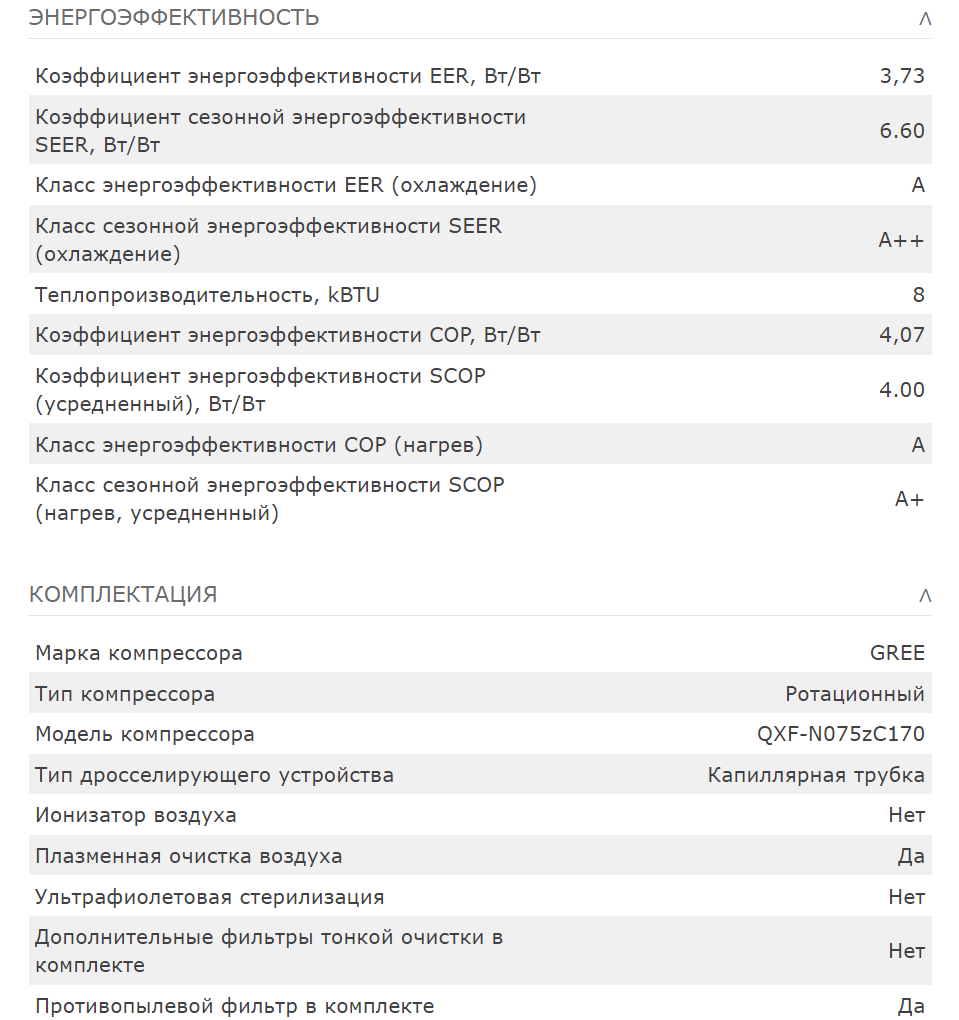 ЭНЕРГОЭФФЕКТИВНОСТЬ ^

| | |
|---|---|
| Коэффициент энергоэффективности EER, Вт/Вт | 3,73 |
| Коэффициент сезонной энергоэффективности SEER, Вт/Вт | 6.60 |
| Класс энергоэффективности EER (охлаждение) | A |
| Класс сезонной энергоэффективности SEER (охлаждение) | A++ |
| Теплопроизводительность, kBTU | 8 |
| Коэффициент энергоэффективности COP, Вт/Вт | 4,07 |
| Коэффициент энергоэффективности SCOP (усредненный), Вт/Вт | 4.00 |
| Класс энергоэффективности COP (нагрев) | A |
| Класс сезонной энергоэффективности SCOP (нагрев, усредненный) | A+ |

КОМПЛЕКТАЦИЯ ^

| | |
|---|---|
| Марка компрессора | GREE |
| Тип компрессора | Ротационный |
| Модель компрессора | QXF-N075zC170 |
| Тип дросселирующего устройства | Капиллярная трубка |
| Ионизатор воздуха | Нет |
| Плазменная очистка воздуха | Да |
| Ультрафиолетовая стерилизация | Нет |
| Дополнительные фильтры тонкой очистки в комплекте | Нет |
| Противопылевой фильтр в комплекте | Да |